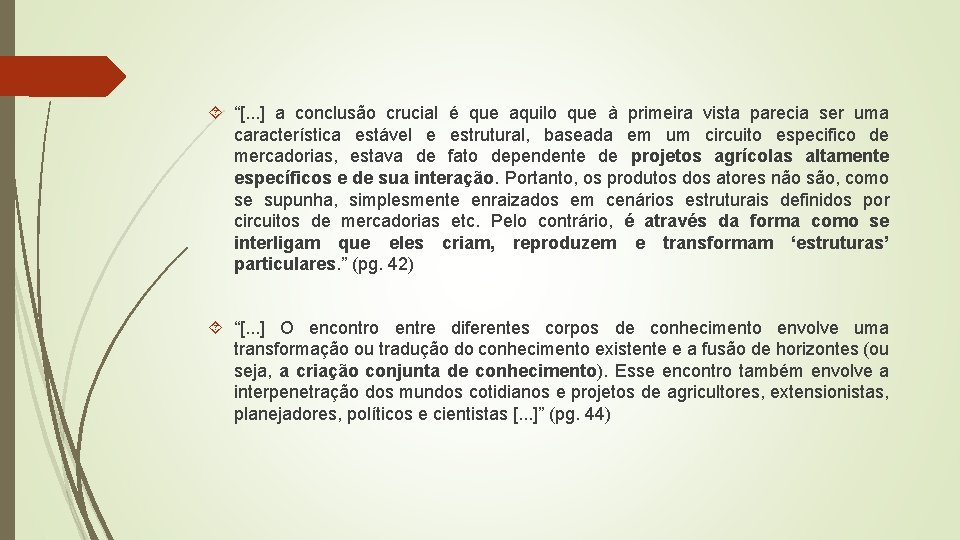 “[...] a conclusão crucial é que aquilo que à primeira vista parecia ser uma característica estável e estrutural, baseada em um circuito específico de mercadorias, estava de fato dependente de projetos agrícolas altamente específicos e de sua interação. Portanto, os produtos dos atores não são, como se supunha, simplesmente enraizados em cenários estruturais definidos por circuitos de mercadorias etc. Pelo contrário, é através da forma como se interligam que eles criam, reproduzem e transformam ‘estruturas’ particulares.” (pg. 42)

“[...] O encontro entre diferentes corpos de conhecimento envolve uma transformação ou tradução do conhecimento existente e a fusão de horizontes (ou seja, a criação conjunta de conhecimento). Esse encontro também envolve a interpenetração dos mundos cotidianos e projetos de agricultores, extensionistas, planejadores, políticos e cientistas [...]” (pg. 44)